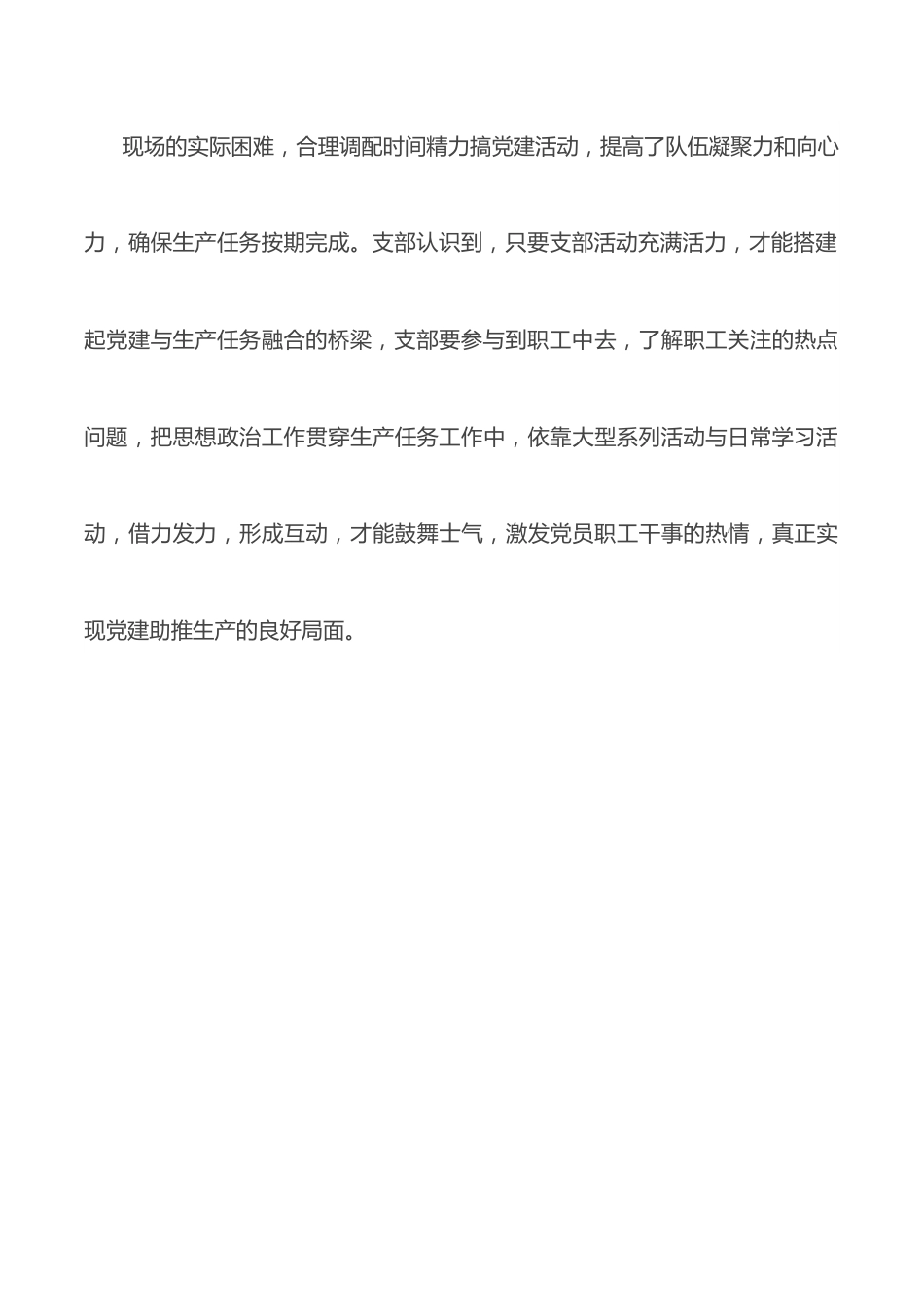 现场的实际困难，合理调配时间精力搞党建活动，提高了队伍凝聚力和向心力，确保生产任务按期完成。支部认识到，只要支部活动充满活力，才能搭建起党建与生产任务融合的桥梁，支部要参与到职工中去，了解职工关注的热点问题，把思想政治工作贯穿生产任务工作中，依靠大型系列活动与日常学习活动，借力发力，形成互动，才能鼓舞士气，激发党员职工干事的热情，真正实现党建助推生产的良好局面。